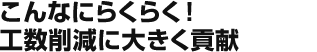 こんなにらくらく！
工数削減に大きく貢献